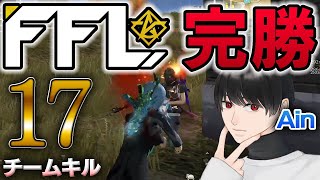 FFL 完勝

17

チームキル

Ain